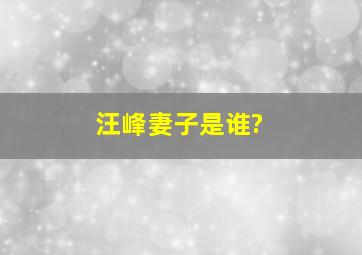 汪峰妻子是谁?